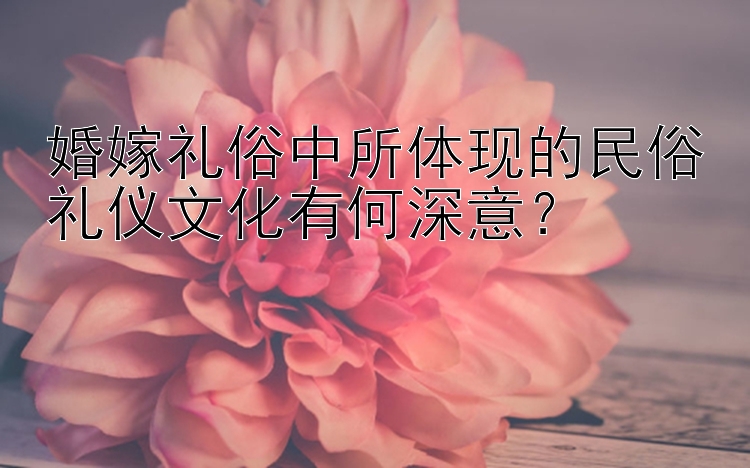 婚嫁礼俗中所体现的民俗礼仪文化有何深意？